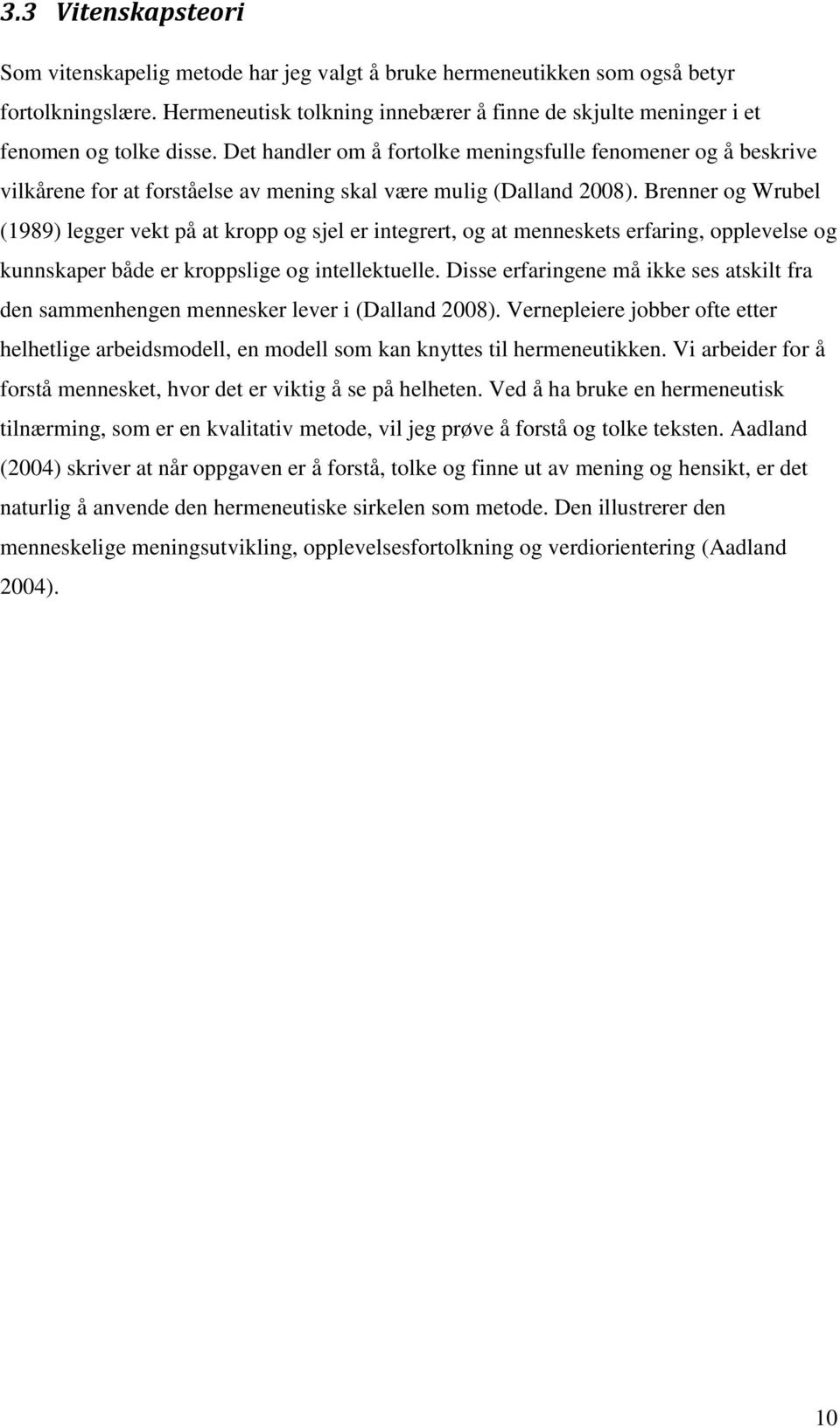 3.3 Vitenskapsteori

Som vitenskapelig metode har jeg valgt å bruke hermeneutikken som også betyr fortolkningslære. Hermeneutisk tolkning innebærer å finne de skjulte meninger i et fenomen og tolke disse. Det handler om å fortolke meningsfulle fenomener og å beskrive vilkårene for at forståelse av mening skal være mulig (Dalland 2008). Brenner og Wrubel (1989) legger vekt på at kropp og sjel er integrert, og at menneskets erfaring, opplevelse og kunnskaper både er kroppslige og intellektuelle. Disse erfaringene må ikke ses atskilt fra den sammenhengen mennesker lever i (Dalland 2008). Vernepleiere jobber ofte etter helhetlige arbeidsmodell, en modell som kan knyttes til hermeneutikken. Vi arbeider for å forstå mennesket, hvor det er viktig å se på helheten. Ved å ha bruke en hermeneutisk tilnærming, som er en kvalitativ metode, vil jeg prøve å forstå og tolke teksten. Aadland (2004) skriver at når oppgaven er å forstå, tolke og finne ut av mening og hensikt, er det naturlig å anvende den hermeneutiske sirkelen som metode. Den illustrerer den menneskelige meningsutvikling, opplevelsesfortolkning og verdiorientering (Aadland 2004).

10